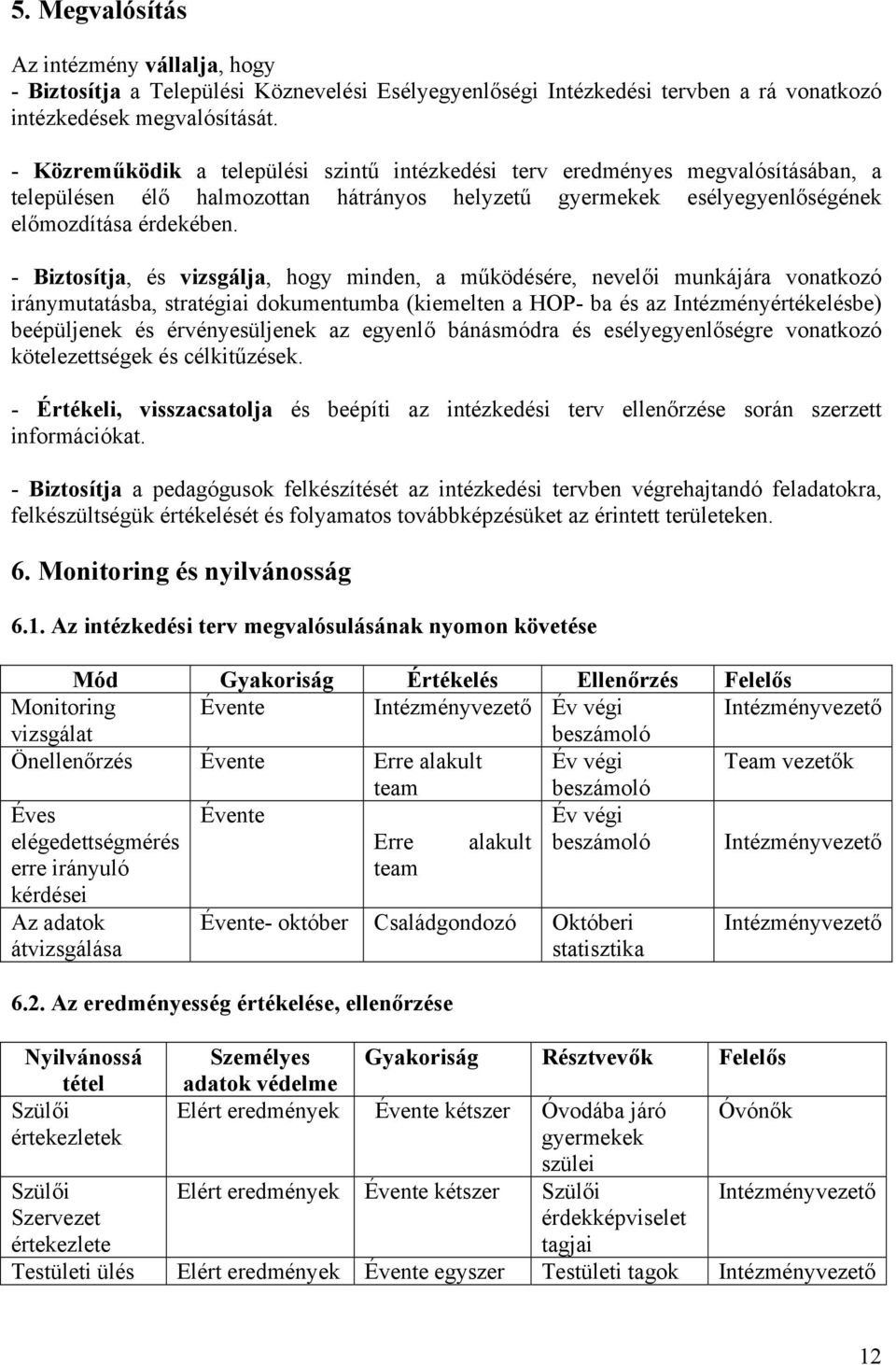 5. Megvalósítás

Az intézmény vállalja, hogy
- Biztosítja a Települési Köznevelési Esélyegyenlőségi Intézkedési tervben a rá vonatkozó intézkedések megvalósítását.

- Közreműködik a települési szintű intézkedési terv eredményes megvalósításában, a településen élő halmozottan hátrányos helyzetű gyermekek esélyegyenlőségének előmozdítása érdekében.

- Biztosítja, és vizsgálja, hogy minden, a működésére, nevelői munkájára vonatkozó iránymutatásba, stratégiai dokumentumba (kiemelten a HOP- ba és az Intézményértékelésbe) beépüljenek és érvényesüljenek az egyenlő bánásmódra és esélyegyenlőségre vonatkozó kötelezettségek és célkitűzések.

- Értékeli, visszacsatolja és beépíti az intézkedési terv ellenőrzése során szerzett információkat.

- Biztosítja a pedagógusok felkészítését az intézkedési tervben végrehajtandó feladatokra, felkészültségük értékelését és folyamatos továbbképzésüket az érintett területeken.

6. Monitoring és nyilvánosság

6.1. Az intézkedési terv megvalósulásának nyomon követése

| Mód | Gyakoriság | Értékelés | Ellenőrzés | Felelős |
|---|---|---|---|---|
| Monitoring vizsgálat | Évente | Intézményvezető | Év végi beszámoló | Intézményvezető |
| Önellenőrzés | Évente | Erre alakult team | Év végi beszámoló | Team vezetők |
| Éves elégedettségmérés erre irányuló kérdései | Évente | Erre alakult team | Év végi beszámoló | Intézményvezető |
| Az adatok átvizsgálása | Évente- október | Családgondozó | Októberi statisztika | Intézményvezető |

6.2. Az eredményesség értékelése, ellenőrzése

| Nyilvánossá tétel | Személyes adatok védelme | Gyakoriság | Résztvevők | Felelős |
|---|---|---|---|---|
| Szülői értekezletek | Elért eredmények | Évente kétszer | Óvodába járó gyermekek szülei | Óvónők |
| Szülői Szervezet értekezlete | Elért eredmények | Évente kétszer | Szülői érdekképviselet tagjai | Intézményvezető |
| Testületi ülés | Elért eredmények | Évente egyszer | Testületi tagok | Intézményvezető |

12